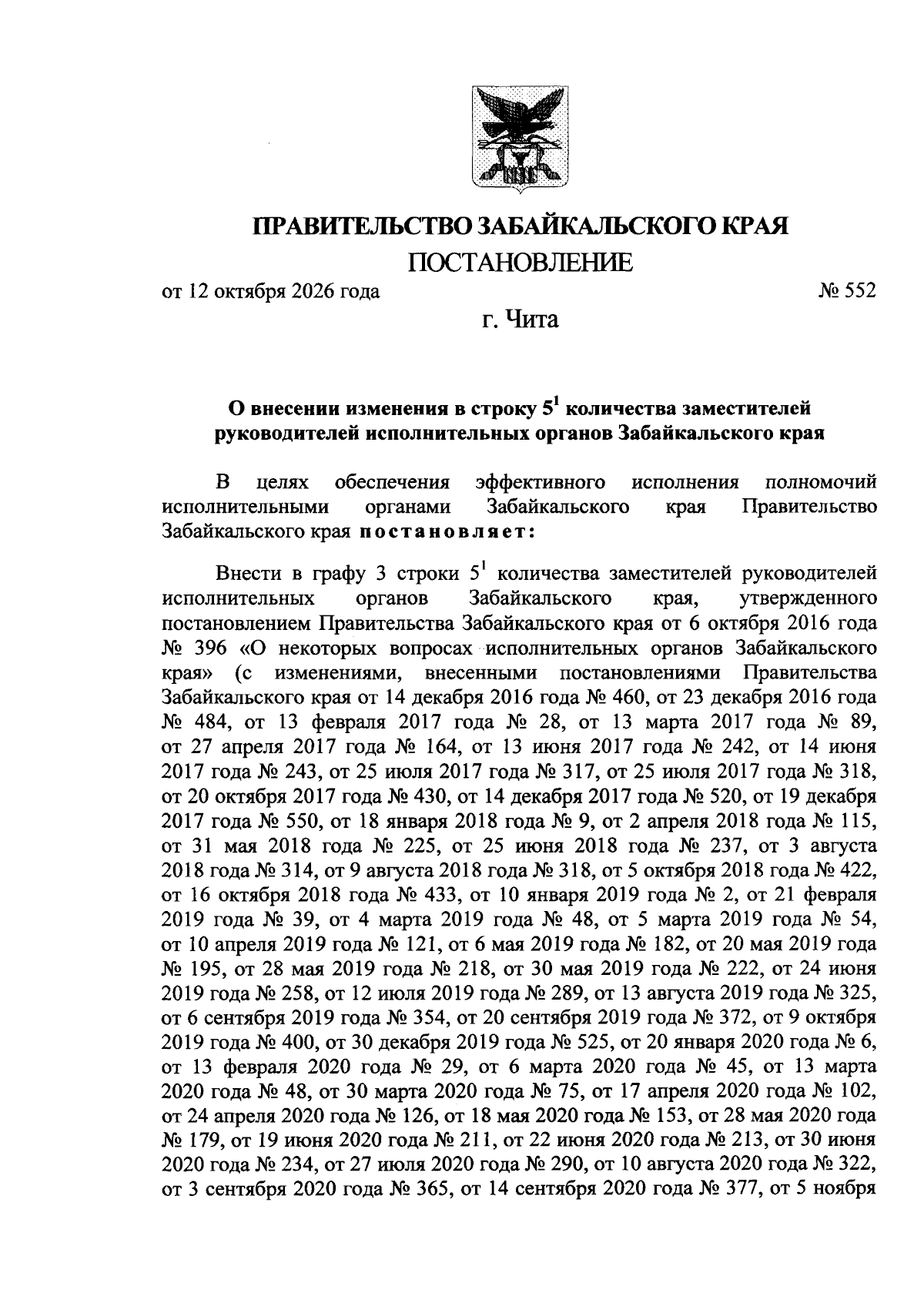 ПРАВИТЕЛЬСТВО ЗАБАЙКАЛЬСКОГО КРАЯ

ПОСТАНОВЛЕНИЕ

от 12 октября 2026 года № 552

г. Чита

О внесении изменения в строку $5^{1}$ количества заместителей руководителей исполнительных органов Забайкальского края

В целях обеспечения эффективного исполнения полномочий исполнительными органами Забайкальского края Правительство Забайкальского края постановляет:

Внести в графу 3 строки $5^{1}$ количества заместителей руководителей исполнительных органов Забайкальского края, утвержденного постановлением Правительства Забайкальского края от 6 октября 2016 года № 396 «О некоторых вопросах исполнительных органов Забайкальского края» (с изменениями, внесенными постановлениями Правительства Забайкальского края от 14 декабря 2016 года № 460, от 23 декабря 2016 года № 484, от 13 февраля 2017 года № 28, от 13 марта 2017 года № 89, от 27 апреля 2017 года № 164, от 13 июня 2017 года № 242, от 14 июня 2017 года № 243, от 25 июля 2017 года № 317, от 25 июля 2017 года № 318, от 20 октября 2017 года № 430, от 14 декабря 2017 года № 520, от 19 декабря 2017 года № 550, от 18 января 2018 года № 9, от 2 апреля 2018 года № 115, от 31 мая 2018 года № 225, от 25 июня 2018 года № 237, от 3 августа 2018 года № 314, от 9 августа 2018 года № 318, от 5 октября 2018 года № 422, от 16 октября 2018 года № 433, от 10 января 2019 года № 2, от 21 февраля 2019 года № 39, от 4 марта 2019 года № 48, от 5 марта 2019 года № 54, от 10 апреля 2019 года № 121, от 6 мая 2019 года № 182, от 20 мая 2019 года № 195, от 28 мая 2019 года № 218, от 30 мая 2019 года № 222, от 24 июня 2019 года № 258, от 12 июля 2019 года № 289, от 13 августа 2019 года № 325, от 6 сентября 2019 года № 354, от 20 сентября 2019 года № 372, от 9 октября 2019 года № 400, от 30 декабря 2019 года № 525, от 20 января 2020 года № 6, от 13 февраля 2020 года № 29, от 6 марта 2020 года № 45, от 13 марта 2020 года № 48, от 30 марта 2020 года № 75, от 17 апреля 2020 года № 102, от 24 апреля 2020 года № 126, от 18 мая 2020 года № 153, от 28 мая 2020 года № 179, от 19 июня 2020 года № 211, от 22 июня 2020 года № 213, от 30 июня 2020 года № 234, от 27 июля 2020 года № 290, от 10 августа 2020 года № 322, от 3 сентября 2020 года № 365, от 14 сентября 2020 года № 377, от 5 ноября